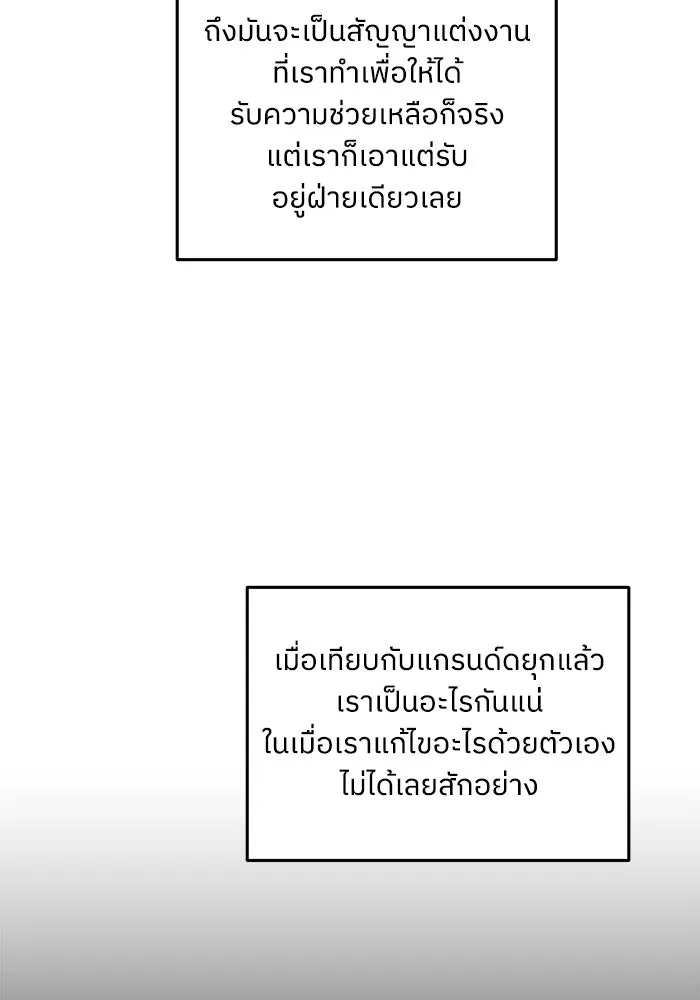 ถึงมันจะเป็นสัญญาแต่งงาน
ที่เราทำเพื่อให้ได้
รับความช่วยเหลือก็จริง
แต่เราก็เอาแต่รับ
อยู่ฝ่ายเดียวเลย

เมื่อเทียบกับแกรนด์ดยุกแล้ว
เราเป็นอะไรกันแน่
ในเมื่อเราแก้ไขอะไรด้วยตัวเอง
ไม่ได้เลยสักอย่าง